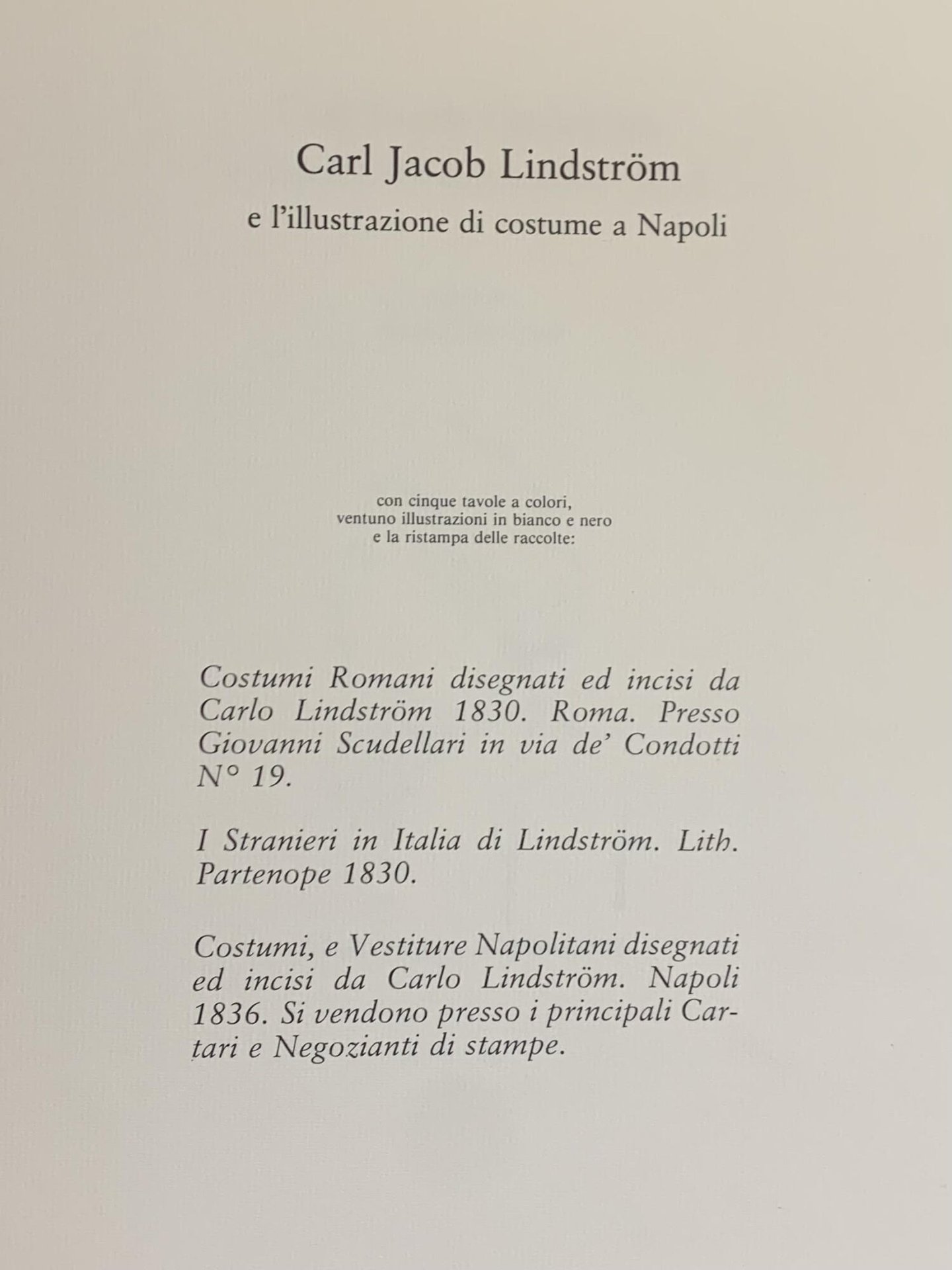 Carl Jacob Lindström
e l'illustrazione di costume a Napoli

con cinque tavole a colori,
ventuno illustrazioni in bianco e nero
e la ristampa delle raccolte:

Costumi Romani disegnati ed incisi da Carlo Lindström 1830. Roma. Presso Giovanni Scudellari in via de' Condotti N° 19.

I Stranieri in Italia di Lindström. Lith. Partenope 1830.

Costumi, e Vestiture Napolitani disegnati ed incisi da Carlo Lindström. Napoli 1836. Si vendono presso i principali Cartari e Negozianti di stampe.